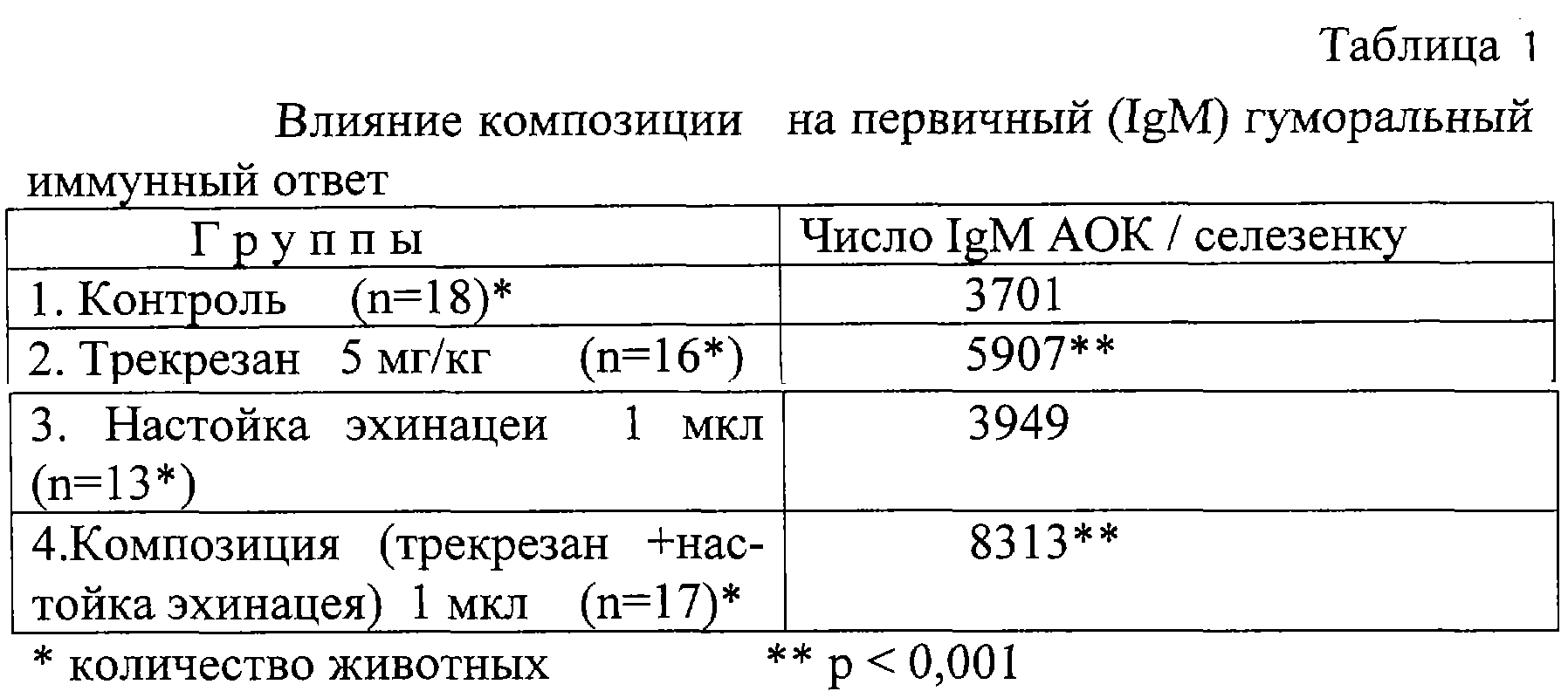 Таблица 1

Влияние композиции на первичный (IgM) гуморальный иммунный ответ

| Группы | Число IgM АОК / селезенку |
|---|---|
| 1. Контроль (n=18)* | 3701 |
| 2. Трекрезан 5 мг/кг (n=16*) | 5907** |
| 3. Настойка эхинацеи 1 мкл (n=13*) | 3949 |
| 4.Композиция (трекрезан +настойка эхинацея) 1 мкл (n=17)* | 8313** |

* количество животных ** p < 0,001